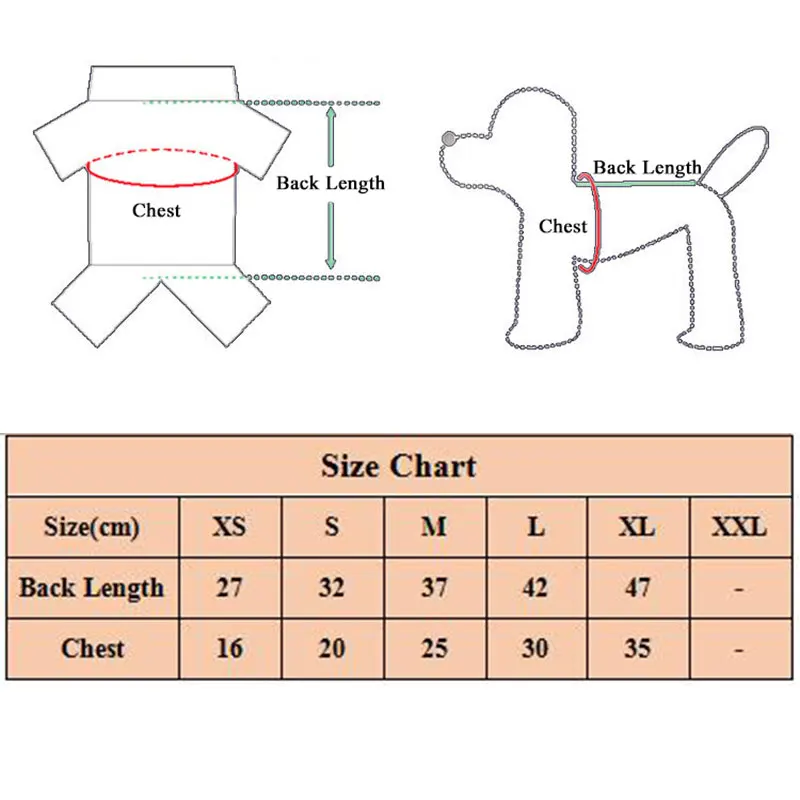 Chest

Back Length

Back Length

Chest

Size Chart

| Size(cm) | XS | S | M | L | XL | XXL |
|---|---|---|---|---|---|---|
| Back Length | 27 | 32 | 37 | 42 | 47 | - |
| Chest | 16 | 20 | 25 | 30 | 35 | - |